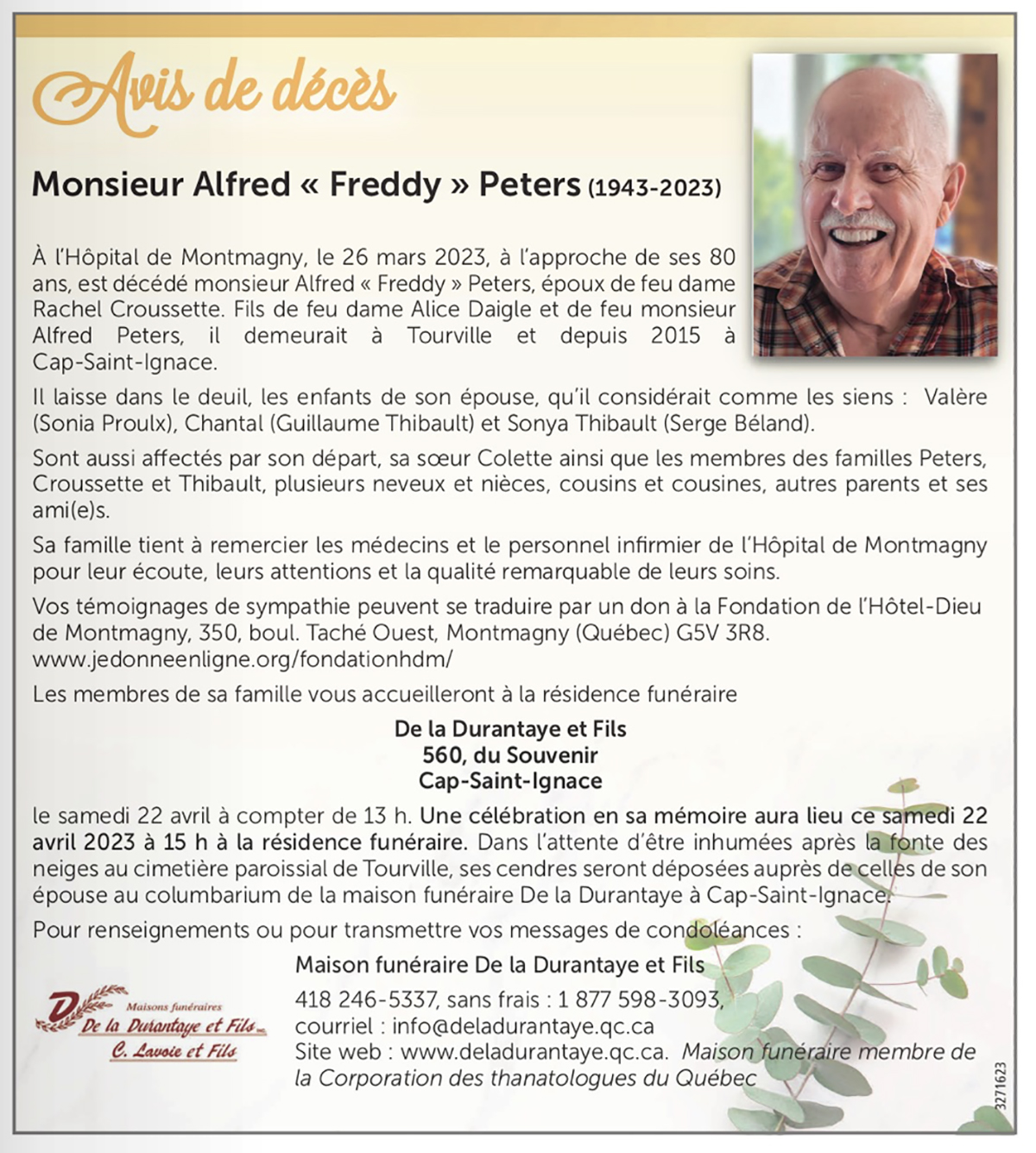 Avis de décès

Monsieur Alfred « Freddy » Peters (1943-2023)

À l'Hôpital de Montmagny, le 26 mars 2023, à l'approche de ses 80 ans, est décédé monsieur Alfred « Freddy » Peters, époux de feu dame Rachel Croussette. Fils de feu dame Alice Daigle et de feu monsieur Alfred Peters, il demeurait à Tourville et depuis 2015 à Cap-Saint-Ignace.

Il laisse dans le deuil, les enfants de son épouse, qu'il considérait comme les siens : Valère (Sonia Proulx), Chantal (Guillaume Thibault) et Sonya Thibault (Serge Béland).

Sont aussi affectés par son départ, sa sœur Colette ainsi que les membres des familles Peters, Croussette et Thibault, plusieurs neveux et nièces, cousins et cousines, autres parents et ses ami(e)s.

Sa famille tient à remercier les médecins et le personnel infirmier de l'Hôpital de Montmagny pour leur écoute, leurs attentions et la qualité remarquable de leurs soins.

Vos témoignages de sympathie peuvent se traduire par un don à la Fondation de l'Hôtel-Dieu de Montmagny, 350, boul. Taché Ouest, Montmagny (Québec) G5V 3R8. www.jedonneenligne.org/fondationhdm/

Les membres de sa famille vous accueilleront à la résidence funéraire

De la Durantaye et Fils
560, du Souvenir
Cap-Saint-Ignace

le samedi 22 avril à compter de 13 h. Une célébration en sa mémoire aura lieu ce samedi 22 avril 2023 à 15 h à la résidence funéraire. Dans l'attente d'être inhumées après la fonte des neiges au cimetière paroissial de Tourville, ses cendres seront déposées auprès de celles de son épouse au columbarium de la maison funéraire De la Durantaye à Cap-Saint-Ignace.

Pour renseignements ou pour transmettre vos messages de condoléances :

Maison funéraire De la Durantaye et Fils
418 246-5337, sans frais : 1 877 598-3093,
courriel : info@deladurantaye.qc.ca
Site web : www.deladurantaye.qc.ca. Maison funéraire membre de la Corporation des thanatologues du Québec

Maisons funéraires
De la Durantaye et Fils inc.
C. Lavoie et Fils

3271623